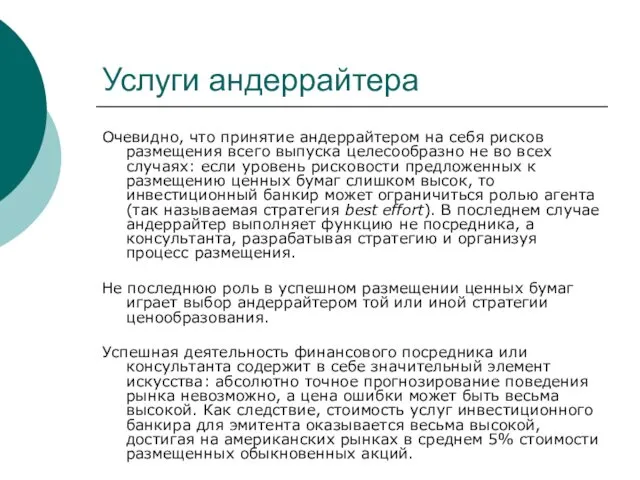 Услуги андеррайтера

Очевидно, что принятие андеррайтером на себя рисков размещения всего выпуска целесообразно не во всех случаях: если уровень рисковости предложенных к размещению ценных бумаг слишком высок, то инвестиционный банкир может ограничиться ролью агента (так называемая стратегия best effort). В последнем случае андеррайтер выполняет функцию не посредника, а консультанта, разрабатывая стратегию и организуя процесс размещения.

Не последнюю роль в успешном размещении ценных бумаг играет выбор андеррайтером той или иной стратегии ценообразования.

Успешная деятельность финансового посредника или консультанта содержит в себе значительный элемент искусства: абсолютно точное прогнозирование поведения рынка невозможно, а цена ошибки может быть весьма высокой. Как следствие, стоимость услуг инвестиционного банкира для эмитента оказывается весьма высокой, достигая на американских рынках в среднем 5% стоимости размещенных обыкновенных акций.